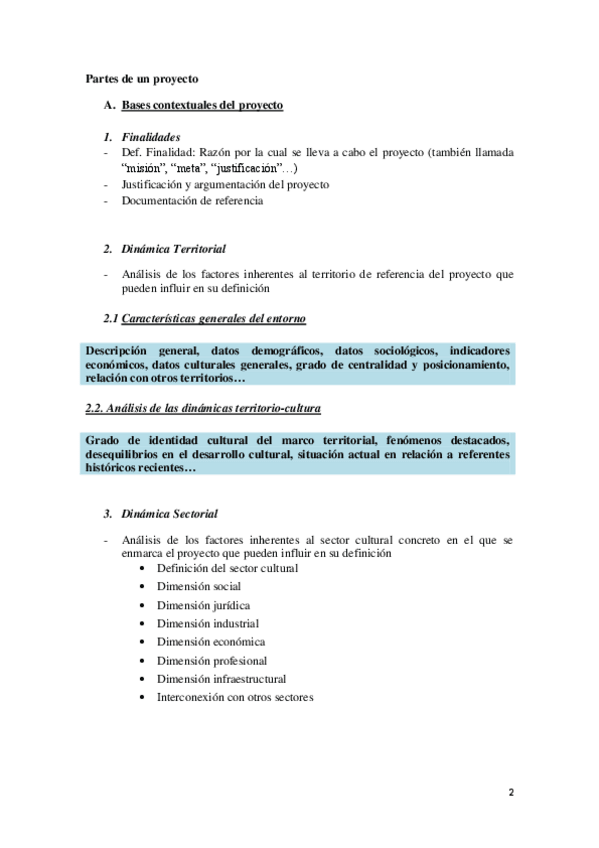 Partes de un proyecto

A. Bases contextuales del proyecto

1. Finalidades
- Def. Finalidad: Razón por la cual se lleva a cabo el proyecto (también llamada "misión", "meta", "justificación"…)
- Justificación y argumentación del proyecto
- Documentación de referencia

2. Dinámica Territorial

- Análisis de los factores inherentes al territorio de referencia del proyecto que pueden influir en su definición

2.1 Características generales del entorno

Descripción general, datos demográficos, datos sociológicos, indicadores económicos, datos culturales generales, grado de centralidad y posicionamiento, relación con otros territorios…

2.2. Análisis de las dinámicas territorio-cultura

Grado de identidad cultural del marco territorial, fenómenos destacados, desequilibrios en el desarrollo cultural, situación actual en relación a referentes históricos recientes…

3. Dinámica Sectorial

- Análisis de los factores inherentes al sector cultural concreto en el que se enmarca el proyecto que pueden influir en su definición
• Definición del sector cultural
• Dimensión social
• Dimensión jurídica
• Dimensión industrial
• Dimensión económica
• Dimensión profesional
• Dimensión infraestructural
• Interconexión con otros sectores

2